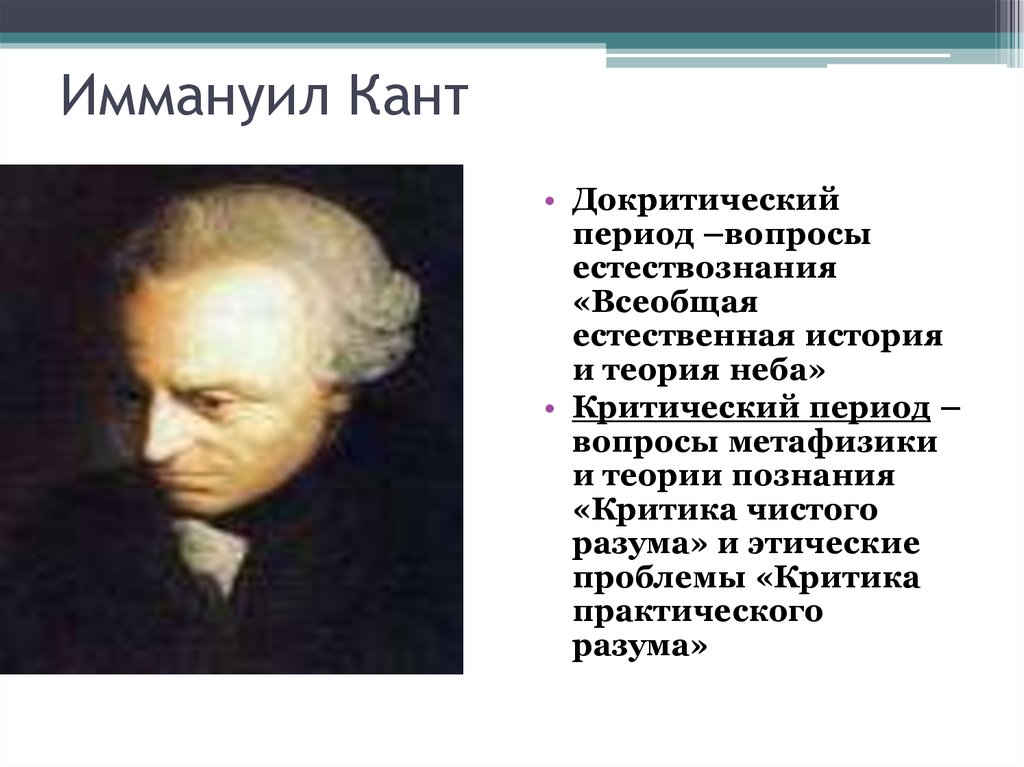 Иммануил Кант

• Докритический период –вопросы естествознания «Всеобщая естественная история и теория неба»
• Критический период – вопросы метафизики и теории познания «Критика чистого разума» и этические проблемы «Критика практического разума»